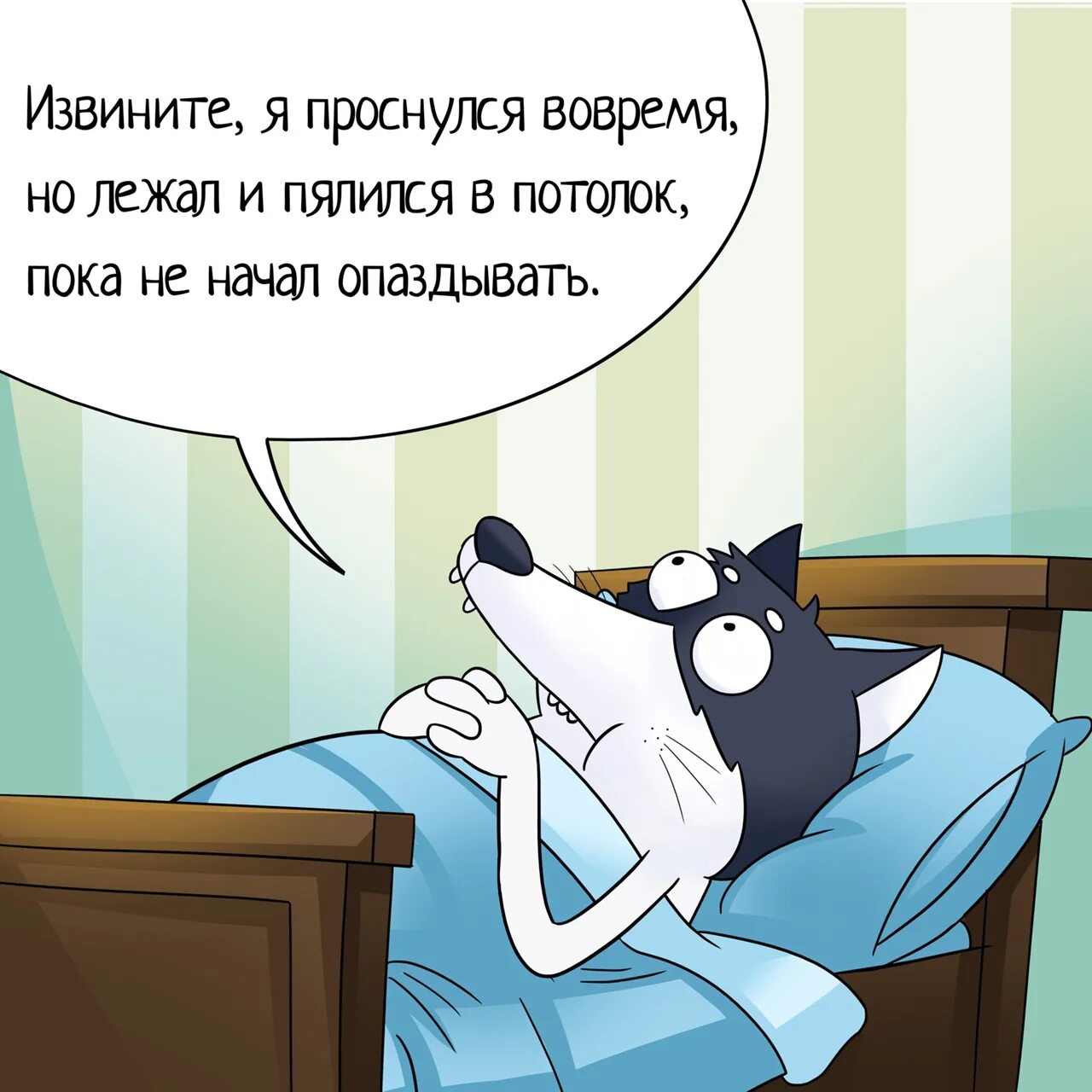 Извините, я проснулся вовремя, но лежал и пялился в потолок, пока не начал опаздывать.